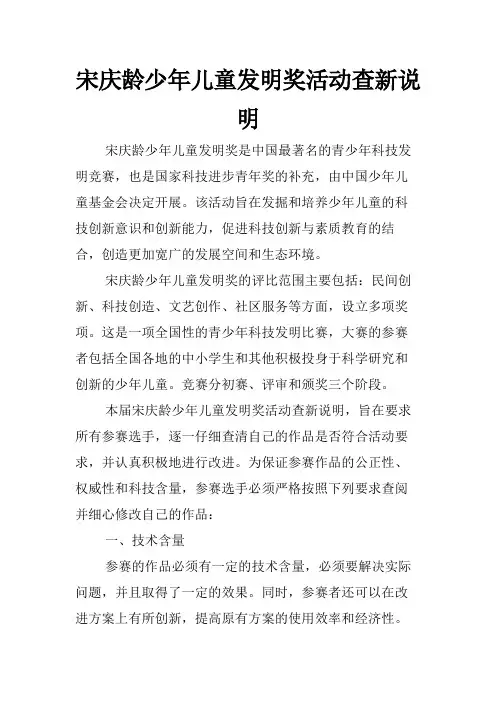 宋庆龄少年儿童发明奖活动查新说明

宋庆龄少年儿童发明奖是中国最著名的青少年科技发明竞赛，也是国家科技进步青年奖的补充，由中国少年儿童基金会决定开展。该活动旨在发掘和培养少年儿童的科技创新意识和创新能力，促进科技创新与素质教育的结合，创造更加宽广的发展空间和生态环境。

宋庆龄少年儿童发明奖的评比范围主要包括：民间创新、科技创造、文艺创作、社区服务等方面，设立多项奖项。这是一项全国性的青少年科技发明比赛，大赛的参赛者包括全国各地的中小学生和其他积极投身于科学研究和创新的少年儿童。竞赛分初赛、评审和颁奖三个阶段。

本届宋庆龄少年儿童发明奖活动查新说明，旨在要求所有参赛选手，逐一仔细查清自己的作品是否符合活动要求，并认真积极地进行改进。为保证参赛作品的公正性、权威性和科技含量，参赛选手必须严格按照下列要求查阅并细心修改自己的作品：

一、技术含量

参赛的作品必须有一定的技术含量，必须要解决实际问题，并且取得了一定的效果。同时，参赛者还可以在改进方案上有所创新，提高原有方案的使用效率和经济性。